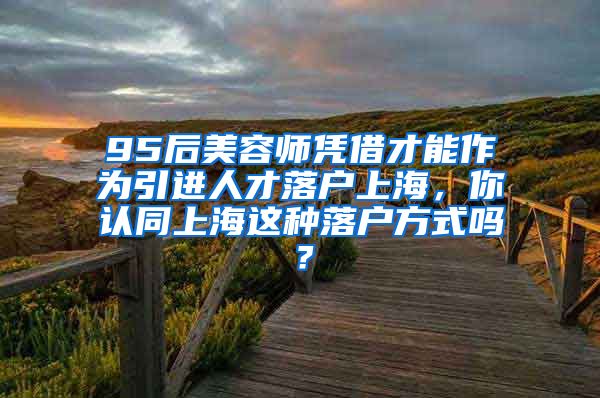 95后美容师凭借才能作为引进人才落户上海，你认同上海这种落户方式吗？